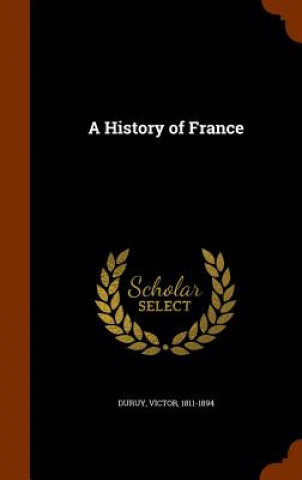 A History of France

Scholar SELECT

DURUY, VICTOR, 1811-1894